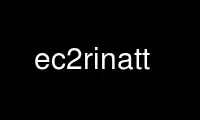 ec2rinatt